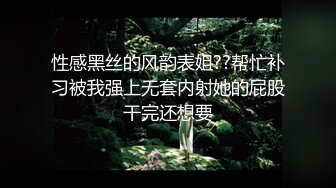 性感黑丝的风韵表姐??帮忙补习被我强上无套内射她的屁股干完还想要